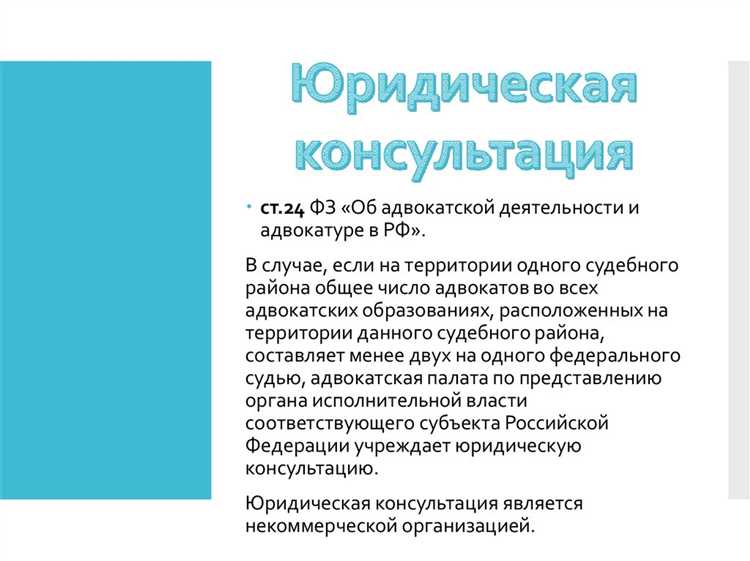 Юридическая консультация

• ст.24 ФЗ «Об адвокатской деятельности и адвокатуре в РФ».

В случае, если на территории одного судебного района общее число адвокатов во всех адвокатских образованиях, расположенных на территории данного судебного района, составляет менее двух на одного федерального судью, адвокатская палата по представлению органа исполнительной власти соответствующего субъекта Российской Федерации учреждает юридическую консультацию.

Юридическая консультация является некоммерческой организацией.